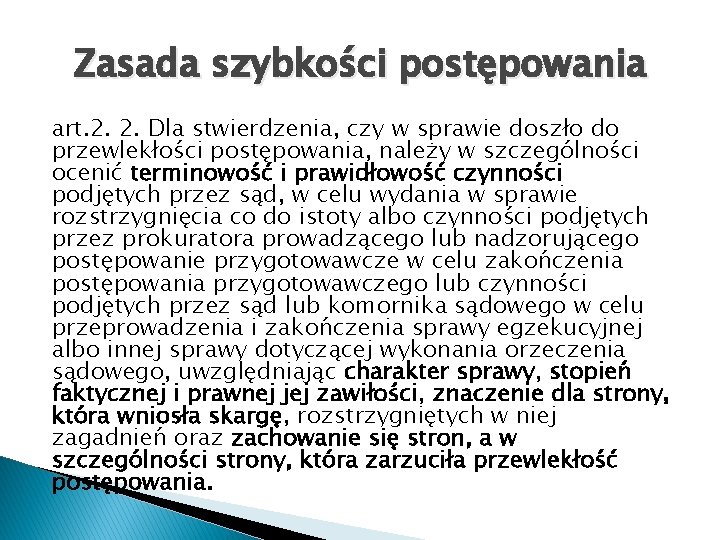 Zasada szybkości postępowania

art.2. 2. Dla stwierdzenia, czy w sprawie doszło do przewlekłości postępowania, należy w szczególności ocenić terminowość i prawidłowość czynności podjętych przez sąd, w celu wydania w sprawie rozstrzygnięcia co do istoty albo czynności podjętych przez prokuratora prowadzącego lub nadzorującego postępowanie przygotowawcze w celu zakończenia postępowania przygotowawczego lub czynności podjętych przez sąd lub komornika sądowego w celu przeprowadzenia i zakończenia sprawy egzekucyjnej albo innej sprawy dotyczącej wykonania orzeczenia sądowego, uwzględniając charakter sprawy, stopień faktycznej i prawnej jej zawiłości, znaczenie dla strony, która wniosła skargę, rozstrzygniętych w niej zagadnień oraz zachowanie się stron, a w szczególności strony, która zarzuciła przewlekłość postępowania.